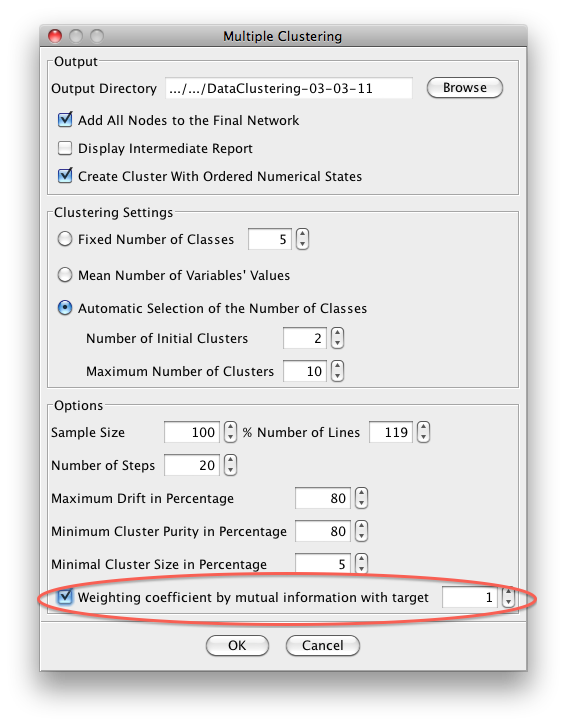 Multiple Clustering

Output

Output Directory .../.../DataClustering-03-03-11 Browse

Add All Nodes to the Final Network

Display Intermediate Report

Create Cluster With Ordered Numerical States

Clustering Settings

Fixed Number of Classes 5

Mean Number of Variables' Values

Automatic Selection of the Number of Classes

Number of Initial Clusters 2

Maximum Number of Clusters 10

Options

Sample Size 100 % Number of Lines 119

Number of Steps 20

Maximum Drift in Percentage 80

Minimum Cluster Purity in Percentage 80

Minimal Cluster Size in Percentage 5

Weighting coefficient by mutual information with target 1

OK Cancel